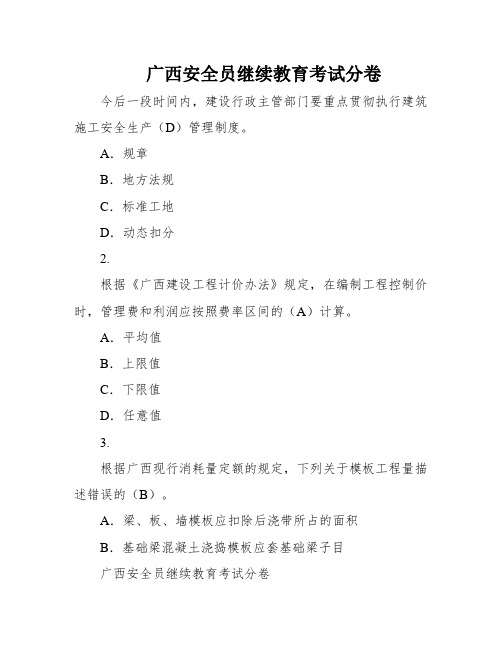 广西安全员继续教育考试分卷

今后一段时间内，建设行政主管部门要重点贯彻执行建筑施工安全生产（D）管理制度。

A．规章

B．地方法规

C．标准工地

D．动态扣分

2.

根据《广西建设工程计价办法》规定，在编制工程控制价时，管理费和利润应按照费率区间的（A）计算。

A．平均值

B．上限值

C．下限值

D．任意值

3.

根据广西现行消耗量定额的规定，下列关于模板工程量描述错误的（B）。

A．梁、板、墙模板应扣除后浇带所占的面积

B．基础梁混凝土浇捣模板应套基础梁子目

广西安全员继续教育考试分卷